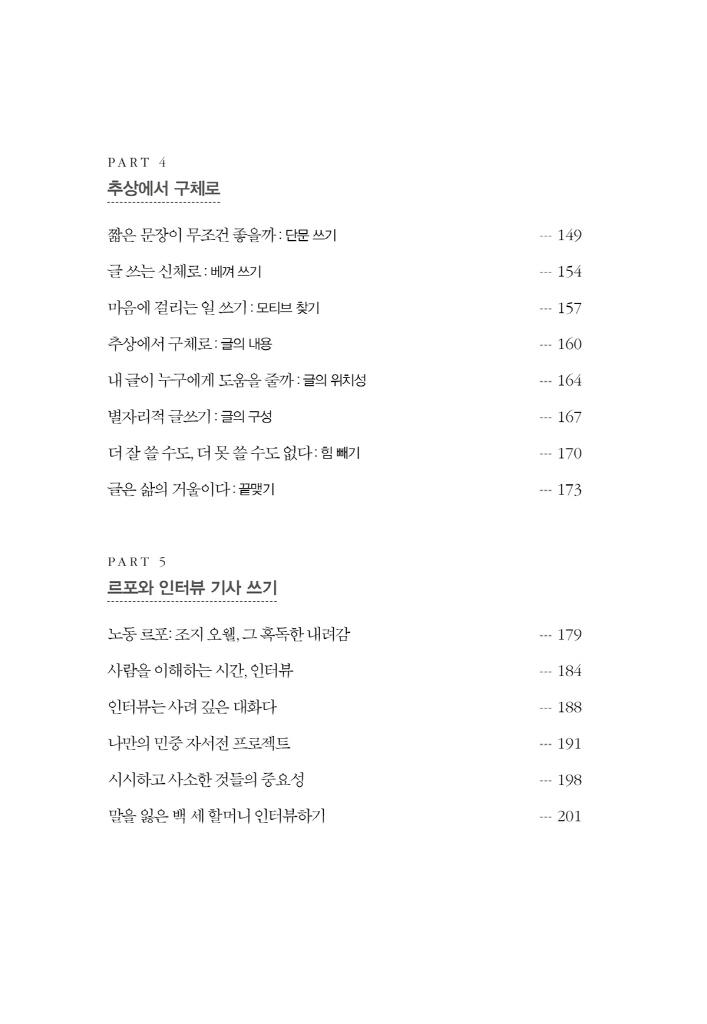 PART 4
추상에서 구체로

짧은 문장이 무조건 좋을까 : 단문 쓰기 --- 149
글 쓰는 신체로 : 베껴 쓰기 --- 154
마음에 걸리는 일 쓰기 : 모티브 찾기 --- 157
추상에서 구체로 : 글의 내용 --- 160
내 글이 누구에게 도움을 줄까 : 글의 위치성 --- 164
별자리적 글쓰기 : 글의 구성 --- 167
더 잘 쓸 수도, 더 못 쓸 수도 없다 : 힘 빼기 --- 170
글은 삶의 거울이다 : 끝맺기 --- 173

PART 5
르포와 인터뷰 기사 쓰기

노동 르포: 조지 오웰, 그 혹독한 내려감 --- 179
사람을 이해하는 시간, 인터뷰 --- 184
인터뷰는 사려 깊은 대화다 --- 188
나만의 민중 자서전 프로젝트 --- 191
시시하고 사소한 것들의 중요성 --- 198
말을 잃은 백 세 할머니 인터뷰하기 --- 201